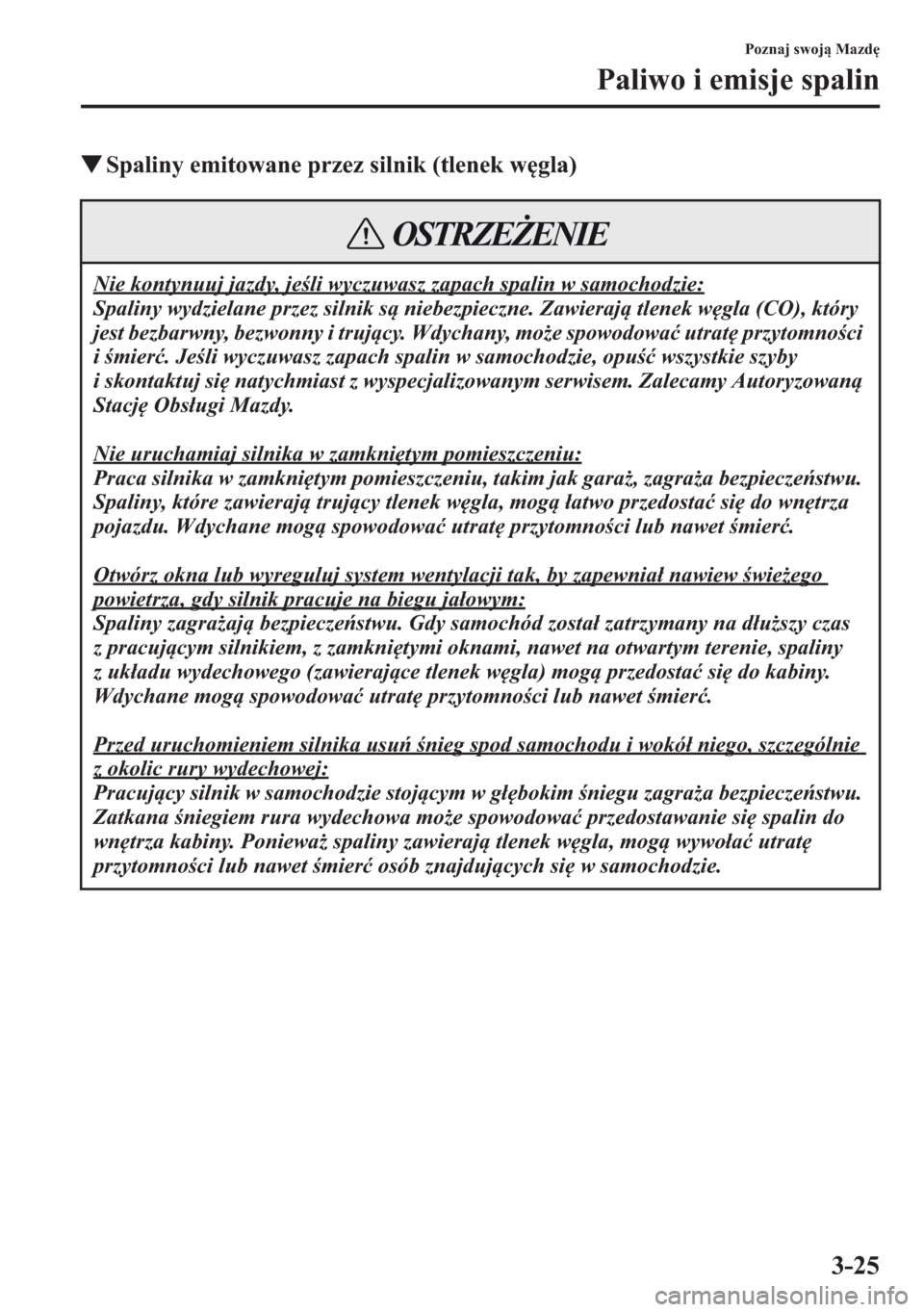 Poznaj swoją Mazdę

Paliwo i emisje spalin

▼Spaliny emitowane przez silnik (tlenek węgla)

OSTRZEŻENIE

Nie kontynuuj jazdy, jeśli wyczuwasz zapach spalin w samochodzie:
Spaliny wydzielane przez silnik są niebezpieczne. Zawierają tlenek węgla (CO), który jest bezbarwny, bezwonny i trujący. Wdychany, może spowodować utratę przytomności i śmierć. Jeśli wyczuwasz zapach spalin w samochodzie, opuść wszystkie szyby i skontaktuj się natychmiast z wyspecjalizowanym serwisem. Zalecamy Autoryzowaną Stację Obsługi Mazdy.

Nie uruchamiaj silnika w zamkniętym pomieszczeniu:
Praca silnika w zamkniętym pomieszczeniu, takim jak garaż, zagraża bezpieczeństwu. Spaliny, które zawierają trujący tlenek węgla, mogą łatwo przedostać się do wnętrza pojazdu. Wdychane mogą spowodować utratę przytomności lub nawet śmierć.

Otwórz okna lub wyreguluj system wentylacji tak, by zapewniał nawiew świeżego powietrza, gdy silnik pracuje na biegu jałowym:
Spaliny zagrażają bezpieczeństwu. Gdy samochód został zatrzymany na dłuższy czas z pracującym silnikiem, z zamkniętymi oknami, nawet na otwartym terenie, spaliny z układu wydechowego (zawierające tlenek węgla) mogą przedostać się do kabiny. Wdychane mogą spowodować utratę przytomności lub nawet śmierć.

Przed uruchomieniem silnika usuń śnieg spod samochodu i wokół niego, szczególnie z okolic rury wydechowej:
Pracujący silnik w samochodzie stojącym w głębokim śniegu zagraża bezpieczeństwu. Zatkana śniegiem rura wydechowa może spowodować przedostawanie się spalin do wnętrza kabiny. Ponieważ spaliny zawierają tlenek węgla, mogą wywołać utratę przytomności lub nawet śmierć osób znajdujących się w samochodzie.

3-25

carmanualsonline.info